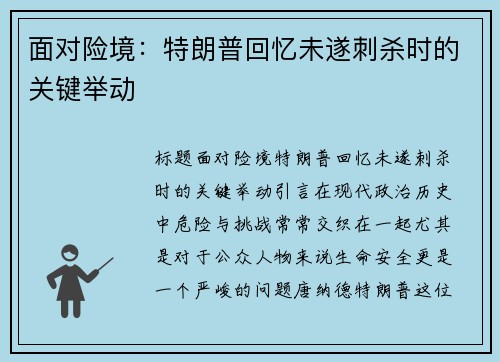 面对险境：特朗普回忆未遂刺杀时的关键举动

标题面对险境特朗普回忆未遂刺杀时的关键举动引言在现代政治历史中危险与挑战常常交织在一起尤其是对于公众人物来说生命安全更是一个严峻的问题唐纳德特朗普这位